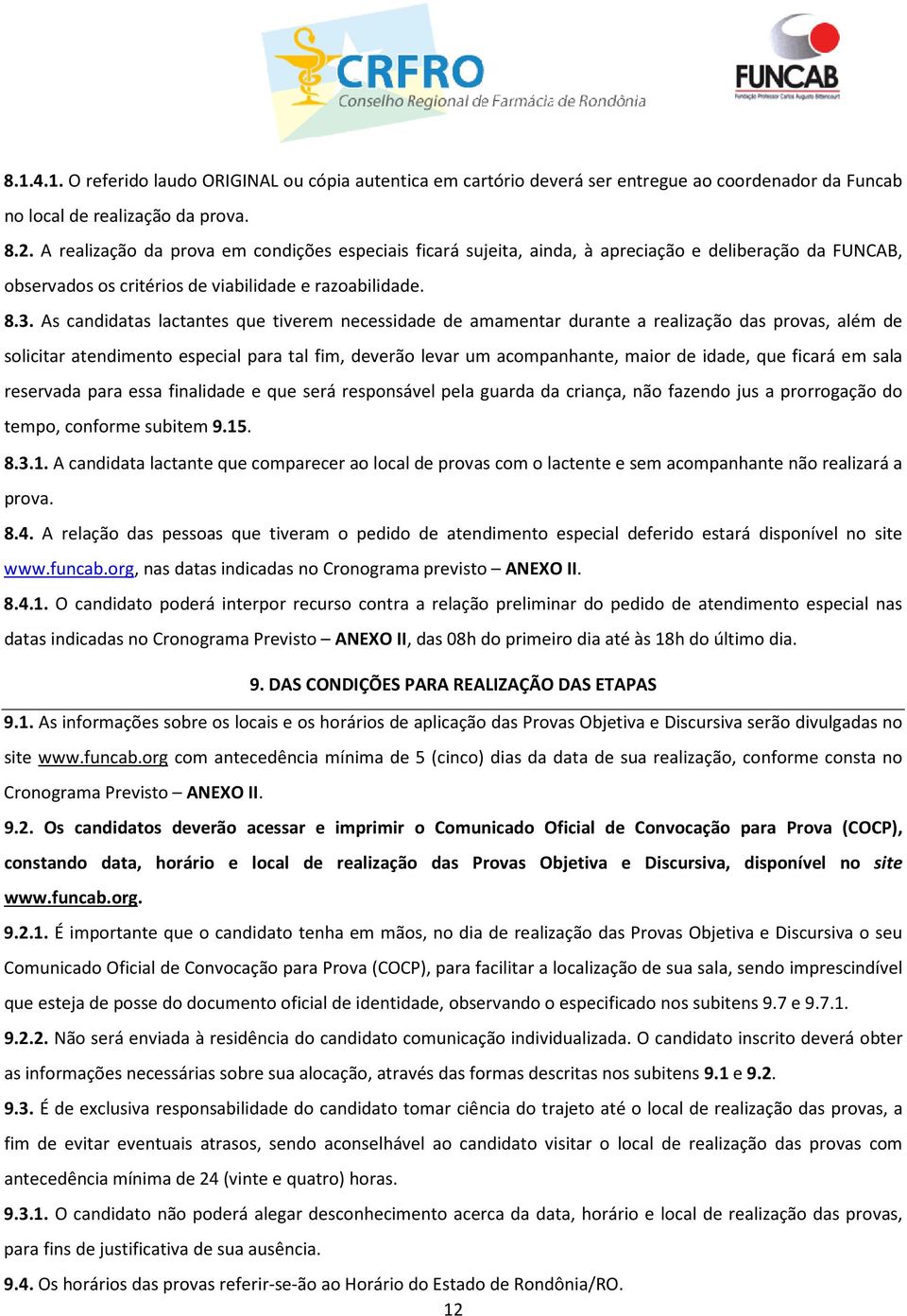 CRFRO
Conselho Regional de Farmácia de Rondônia

FUNCAB
Fundação Professor Carlos Augusto Bittencourt

8.1.4.1. O referido laudo ORIGINAL ou cópia autentica em cartório deverá ser entregue ao coordenador da Funcab no local de realização da prova.

8.2. A realização da prova em condições especiais ficará sujeita, ainda, à apreciação e deliberação da FUNCAB, observados os critérios de viabilidade e razoabilidade.

8.3. As candidatas lactantes que tiverem necessidade de amamentar durante a realização das provas, além de solicitar atendimento especial para tal fim, deverão levar um acompanhante, maior de idade, que ficará em sala reservada para essa finalidade e que será responsável pela guarda da criança, não fazendo jus a prorrogação do tempo, conforme subitem 9.15.

8.3.1. A candidata lactante que comparecer ao local de provas com o lactente e sem acompanhante não realizará a prova.

8.4. A relação das pessoas que tiveram o pedido de atendimento especial deferido estará disponível no site www.funcab.org, nas datas indicadas no Cronograma previsto – ANEXO II.

8.4.1. O candidato poderá interpor recurso contra a relação preliminar do pedido de atendimento especial nas datas indicadas no Cronograma Previsto – ANEXO II, das 08h do primeiro dia até às 18h do último dia.

9. DAS CONDIÇÕES PARA REALIZAÇÃO DAS ETAPAS

9.1. As informações sobre os locais e os horários de aplicação das Provas Objetiva e Discursiva serão divulgadas no site www.funcab.org com antecedência mínima de 5 (cinco) dias da data de sua realização, conforme consta no Cronograma Previsto – ANEXO II.

9.2. Os candidatos deverão acessar e imprimir o Comunicado Oficial de Convocação para Prova (COCP), constando data, horário e local de realização das Provas Objetiva e Discursiva, disponível no site www.funcab.org.

9.2.1. É importante que o candidato tenha em mãos, no dia de realização das Provas Objetiva e Discursiva o seu Comunicado Oficial de Convocação para Prova (COCP), para facilitar a localização de sua sala, sendo imprescindível que esteja de posse do documento oficial de identidade, observando o especificado nos subitens 9.7 e 9.7.1.

9.2.2. Não será enviada à residência do candidato comunicação individualizada. O candidato inscrito deverá obter as informações necessárias sobre sua alocação, através das formas descritas nos subitens 9.1 e 9.2.

9.3. É de exclusiva responsabilidade do candidato tomar ciência do trajeto até o local de realização das provas, a fim de evitar eventuais atrasos, sendo aconselhável ao candidato visitar o local de realização das provas com antecedência mínima de 24 (vinte e quatro) horas.

9.3.1. O candidato não poderá alegar desconhecimento acerca da data, horário e local de realização das provas, para fins de justificativa de sua ausência.

9.4. Os horários das provas referir-se-ão ao Horário do Estado de Rondônia/RO.

12